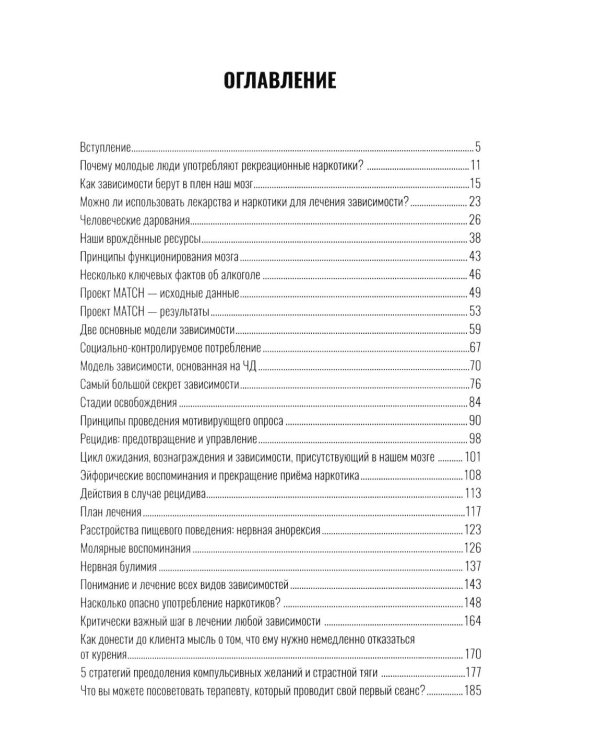 ОГЛАВЛЕНИЕ

Вступление 5
Почему молодые люди употребляют рекреационные наркотики? 11
Как зависимости берут в плен наш мозг 15
Можно ли использовать лекарства и наркотики для лечения зависимости? 23
Человеческие дарования 26
Наши врождённые ресурсы 38
Принципы функционирования мозга 43
Несколько ключевых фактов об алкоголе 46
Проект MATCH — исходные данные 49
Проект MATCH — результаты 53
Две основные модели зависимости 59
Социально-контролируемое потребление 67
Модель зависимости, основанная на ЧД 70
Самый большой секрет зависимости 76
Стадии освобождения 84
Принципы проведения мотивирующего опроса 90
Рецидив: предотвращение и управление 98
Цикл ожидания, вознаграждения и зависимости, присутствующий в нашем мозге 101
Эйфорические воспоминания и прекращение приёма наркотика 108
Действия в случае рецидива 113
План лечения 117
Расстройства пищевого поведения: нервная анорексия 123
Молярные воспоминания 126
Нервная булимия 137
Понимание и лечение всех видов зависимостей 143
Насколько опасно употребление наркотиков? 148
Критически важный шаг в лечении любой зависимости 164
Как донести до клиента мысль о том, что ему нужно немедленно отказаться от курения 170
5 стратегий преодоления компульсивных желаний и страстной тяги 177
Что вы можете посоветовать терапевту, который проводит свой первый сеанс? 185